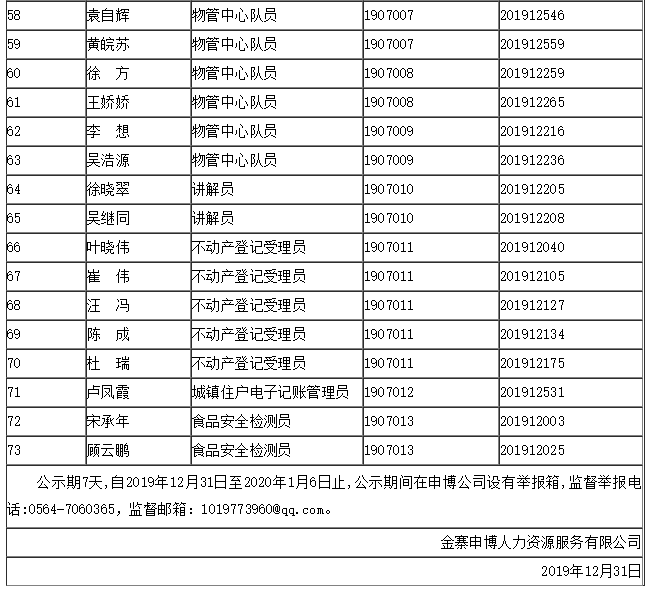 | 58 | 袁自辉 | 物管中心队员 | 1907007 | 201912546 |
|---|---|---|---|---|
| 59 | 黄皖苏 | 物管中心队员 | 1907007 | 201912559 |
| 60 | 徐 方 | 物管中心队员 | 1907008 | 201912259 |
| 61 | 王娇娇 | 物管中心队员 | 1907008 | 201912265 |
| 62 | 李 想 | 物管中心队员 | 1907009 | 201912216 |
| 63 | 吴浩源 | 物管中心队员 | 1907009 | 201912236 |
| 64 | 徐晓翠 | 讲解员 | 1907010 | 201912205 |
| 65 | 吴继同 | 讲解员 | 1907010 | 201912208 |
| 66 | 叶晓伟 | 不动产登记受理员 | 1907011 | 201912040 |
| 67 | 崔 伟 | 不动产登记受理员 | 1907011 | 201912105 |
| 68 | 汪 冯 | 不动产登记受理员 | 1907011 | 201912127 |
| 69 | 陈 成 | 不动产登记受理员 | 1907011 | 201912134 |
| 70 | 杜 瑞 | 不动产登记受理员 | 1907011 | 201912175 |
| 71 | 卢凤霞 | 城镇住户电子记账管理员 | 1907012 | 201912531 |
| 72 | 宋承年 | 食品安全检测员 | 1907013 | 201912003 |
| 73 | 顾云鹏 | 食品安全检测员 | 1907013 | 201912025 |

公示期7天，自2019年12月31日至2020年1月6日止，公示期间在申博公司设有举报箱，监督举报电话:0564-7060365，监督邮箱：1019773960@qq.com。

金寨申博人力资源服务有限公司

2019年12月31日